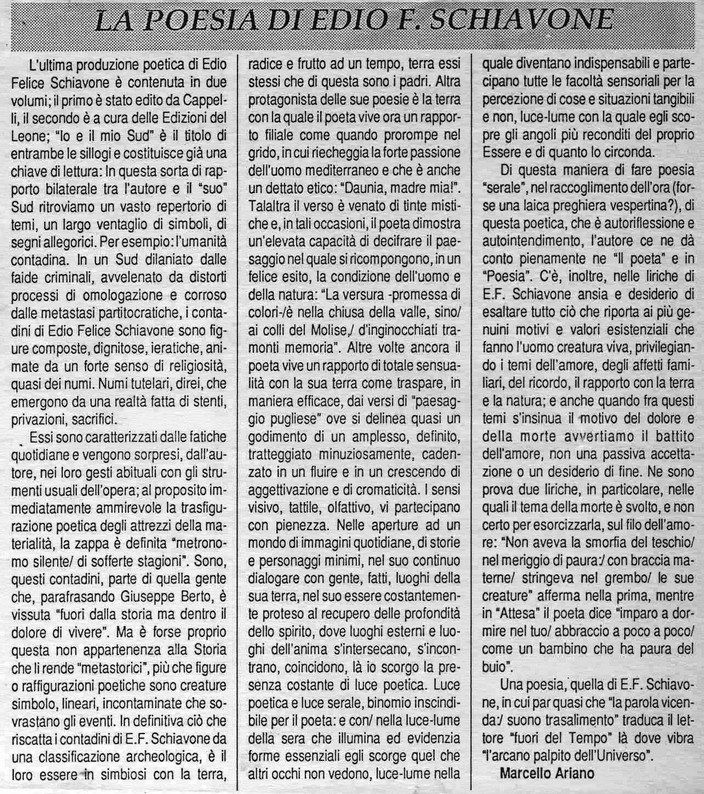 LA POESIA DI EDIO F. SCHIAVONE

L'ultima produzione poetica di Edio Felice Schiavone è contenuta in due volumi; il primo è stato edito da Cappelli, il secondo è a cura delle Edizioni del Leone; "Io e il mio Sud" è il titolo di entrambe le sillogi e costituisce già una chiave di lettura: In questa sorta di rapporto bilaterale tra l'autore e il "suo" Sud ritroviamo un vasto repertorio di temi, un largo ventaglio di simboli, di segni allegorici. Per esempio: l'umanità contadina. In un Sud dilaniato dalle faide criminali, avvelenato da distorti processi di omologazione e corroso dalle metastasi partitocratiche, i contadini di Edio Felice Schiavone sono figure composte, dignitose, ieratiche, animate da un forte senso di religiosità, quasi dei numi. Numi tutelari, direi, che emergono da una realtà fatta di stenti, privazioni, sacrifici.

Essi sono caratterizzati dalle fatiche quotidiane e vengono sorpresi, dall'autore, nei loro gesti abituali con gli strumenti usuali dell'opera; al proposito immediatamente ammirevole la trasfigurazione poetica degli attrezzi della materialità, la zappa è definita "metronomo silente/ di sofferte stagioni". Sono, questi contadini, parte di quella gente che, parafrasando Giuseppe Berto, è vissuta "fuori dalla storia ma dentro il dolore di vivere". Ma è forse proprio questa non appartenenza alla Storia che li rende "metastorici", più che figure o raffigurazioni poetiche sono creature simbolo, lineari, incontaminate che sovrastano gli eventi. In definitiva ciò che riscatta i contadini di E.F. Schiavone da una classificazione archeologica, è il loro essere in simbiosi con la terra, radice e frutto ad un tempo, terra essi stessi che di questa sono i padri. Altra protagonista delle sue poesie è la terra con la quale il poeta vive ora un rapporto filiale come quando prorompe nel grido, in cui riecheggia la forte passione dell'uomo mediterraneo e che è anche un dettato etico: "Daunia, madre mia!". Talaltra il verso è venato di tinte mistiche e, in tali occasioni, il poeta dimostra un'elevata capacità di decifrare il paesaggio nel quale si ricompongono, in un felice esito, la condizione dell'uomo e della natura: "La versura -promessa di colori-/è nella chiusa della valle, sino/ ai colli del Molise,/ d'inginocchiati tramonti memoria". Altre volte ancora il poeta vive un rapporto di totale sensualità con la sua terra come traspare, in maniera efficace, dai versi di "paesaggio pugliese" ove si delinea quasi un godimento di un amplesso, definito, tratteggiato minuziosamente, cadenzato in un fluire e in un crescendo di aggettivazione e di cromaticità. I sensi visivo, tattile, olfattivo, vi partecipano con pienezza. Nelle aperture ad un mondo di immagini quotidiane, di storie e personaggi minimi, nel suo continuo dialogare con gente, fatti, luoghi della sua terra, nel suo essere costantemente proteso al recupero delle profondità dello spirito, dove luoghi esterni e luoghi dell'anima s'intersecano, s'incontrano, coincidono, là io scorgo la presenza costante di luce poetica. Luce poetica e luce serale, binomio inscindibile per il poeta: e con/ nella luce-lume della sera che illumina ed evidenzia forme essenziali egli scorge quel che altri occhi non vedono, luce-lume nella quale diventano indispensabili e partecipano tutte le facoltà sensoriali per la percezione di cose e situazioni tangibili e non, luce-lume con la quale egli scopre gli angoli più reconditi del proprio Essere e di quanto lo circonda.

Di questa maniera di fare poesia "serale", nel raccoglimento dell'ora (forse una laica preghiera vespertina?), di questa poetica, che è autoriflessione e autointendimento, l'autore ce ne dà conto pienamente ne "Il poeta" e in "Poesia". C'è, inoltre, nelle liriche di E.F. Schiavone ansia e desiderio di esaltare tutto ciò che riporta ai più genuini motivi e valori esistenziali che fanno l'uomo creatura viva, privilegiando i temi dell'amore, degli affetti familiari, del ricordo, il rapporto con la terra e la natura; e anche quando fra questi temi s'insinua il motivo del dolore e della morte avvertiamo il battito dell'amore, non una passiva accettazione o un desiderio di fine. Ne sono prova due liriche, in particolare, nelle quali il tema della morte è svolto, e non certo per esorcizzarla, sul filo dell'amore: "Non aveva la smorfia del teschio/ nel meriggio di paura:/ con braccia materne/ stringeva nel grembo/ le sue creature" afferma nella prima, mentre in "Attesa" il poeta dice "imparo a dormire nel tuo/ abbraccio a poco a poco/ come un bambino che ha paura del buio".

Una poesia, quella di E.F. Schiavone, in cui par quasi che "la parola vicenda:/ suono trasalimento" traduca il lettore "fuori del Tempo" là dove vibra "l'arcano palpito dell'Universo".

Marcello Ariano